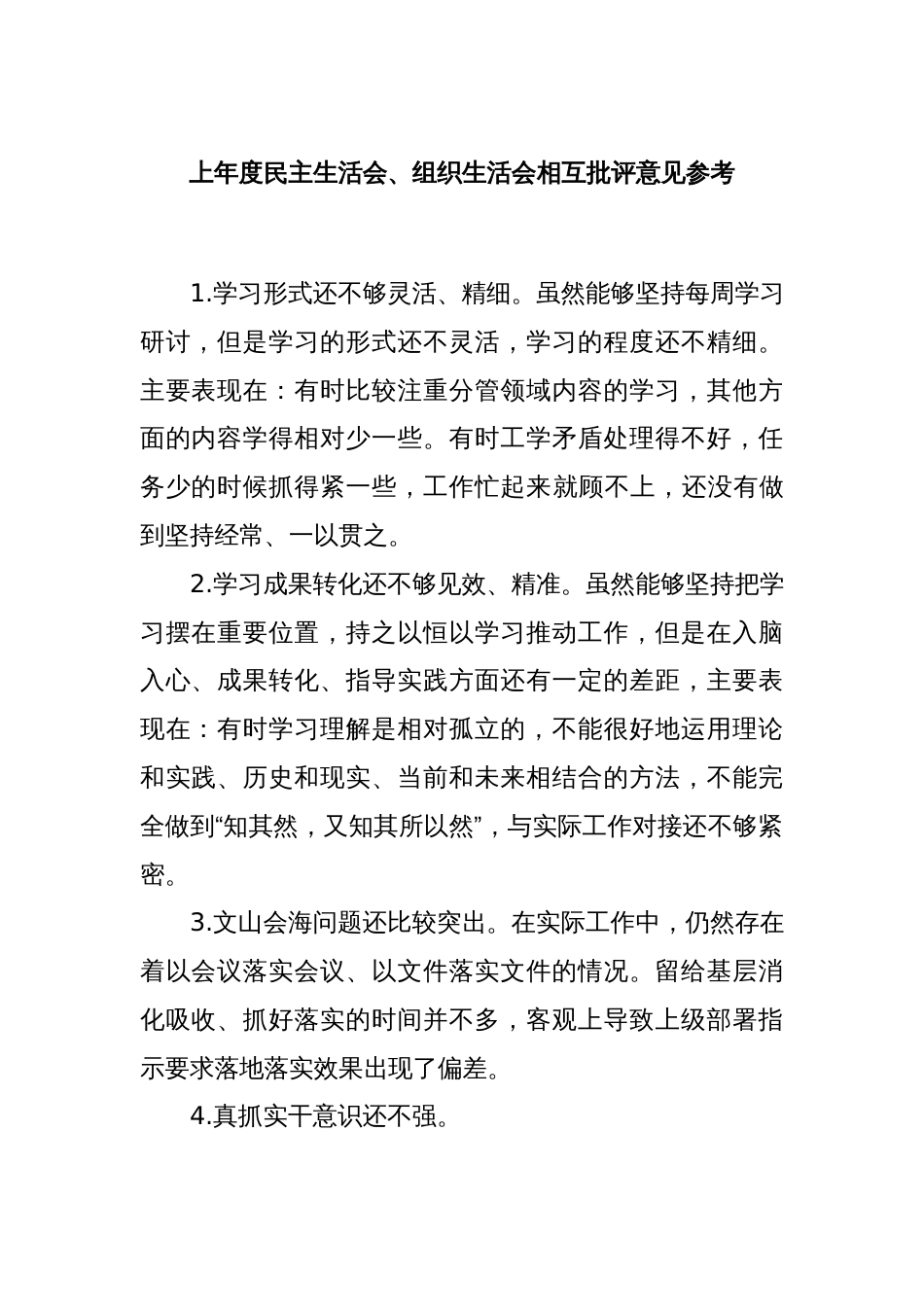 上年度民主生活会、组织生活会相互批评意见参考

1.学习形式还不够灵活、精细。虽然能够坚持每周学习研讨，但是学习的形式还不灵活，学习的程度还不精细。主要表现在：有时比较注重分管领域内容的学习，其他方面的内容学得相对少一些。有时工学矛盾处理得不好，任务少的时候抓得紧一些，工作忙起来就顾不上，还没有做到坚持经常、一以贯之。

2.学习成果转化还不够见效、精准。虽然能够坚持把学习摆在重要位置，持之以恒以学习推动工作，但是在入脑入心、成果转化、指导实践方面还有一定的差距，主要表现在：有时学习理解是相对孤立的，不能很好地运用理论和实践、历史和现实、当前和未来相结合的方法，不能完全做到“知其然，又知其所以然”，与实际工作对接还不够紧密。

3.文山会海问题还比较突出。在实际工作中，仍然存在着以会议落实会议、以文件落实文件的情况。留给基层消化吸收、抓好落实的时间并不多，客观上导致上级部署指示要求落地落实效果出现了偏差。

4.真抓实干意识还不强。